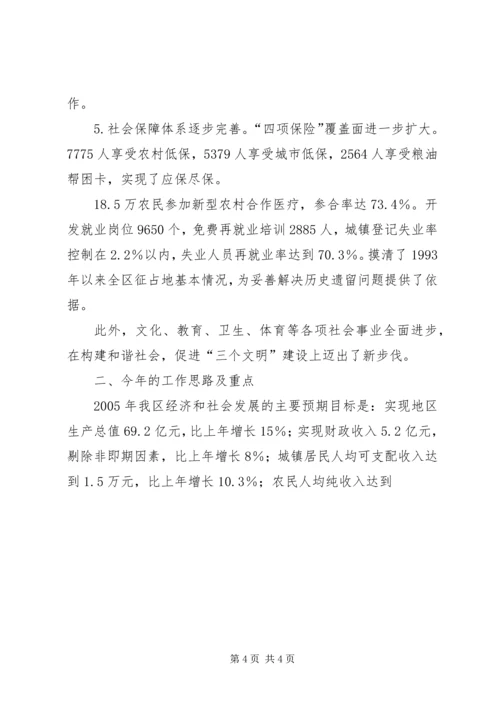 作。

5.社会保障体系逐步完善。“四项保险”覆盖面进一步扩大。7775人享受农村低保，5379人享受城市低保，2564人享受粮油帮困卡，实现了应保尽保。

18.5万农民参加新型农村合作医疗，参合率达73.4%。开发就业岗位9650个，免费再就业培训2885人，城镇登记失业率控制在2.2%以内，失业人员再就业率达到70.3%。摸清了1993年以来全区征占地基本情况，为妥善解决历史遗留问题提供了依据。

此外，文化、教育、卫生、体育等各项社会事业全面进步，在构建和谐社会，促进“三个文明”建设上迈出了新步伐。

二、今年的工作思路及重点

2005年我区经济和社会发展的主要预期目标是：实现地区生产总值69.2亿元，比上年增长15%；实现财政收入5.2亿元，剔除非即期因素，比上年增长8%；城镇居民人均可支配收入达到1.5万元，比上年增长10.3%；农民人均纯收入达到

第4页 共4页